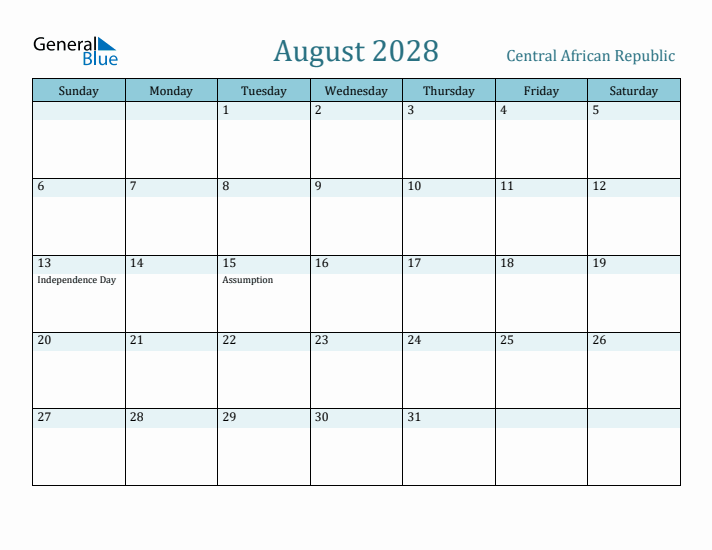 General Blue

August 2028

Central African Republic

| Sunday | Monday | Tuesday | Wednesday | Thursday | Friday | Saturday |
|---|---|---|---|---|---|---|
| | | 1 | 2 | 3 | 4 | 5 |
| 6 | 7 | 8 | 9 | 10 | 11 | 12 |
| 13 Independence Day | 14 | 15 Assumption | 16 | 17 | 18 | 19 |
| 20 | 21 | 22 | 23 | 24 | 25 | 26 |
| 27 | 28 | 29 | 30 | 31 | | |